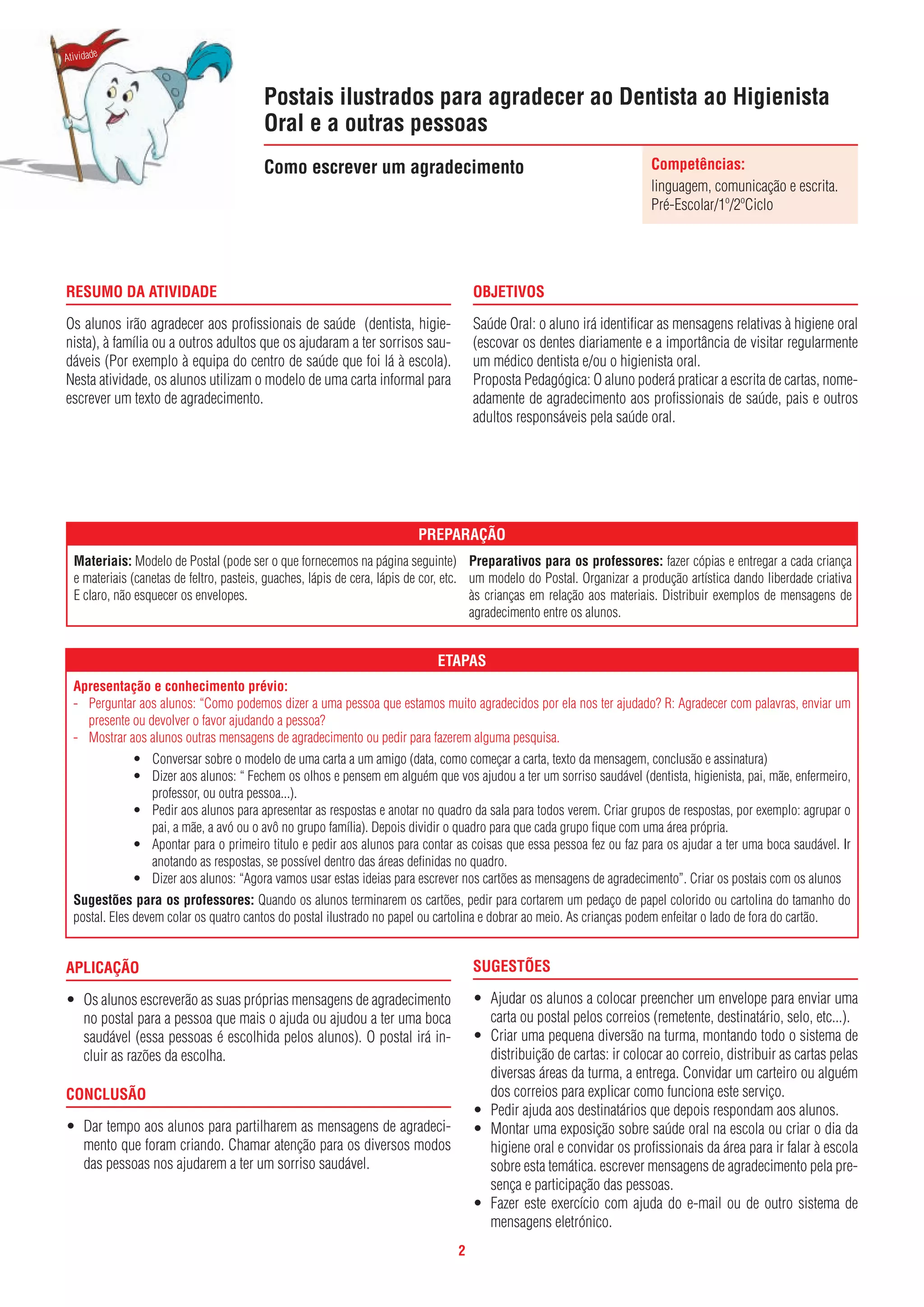 Atividade

Postais ilustrados para agradecer ao Dentista ao Higienista Oral e a outras pessoas

Como escrever um agradecimento

Competências:
linguagem, comunicação e escrita.
Pré-Escolar/1º/2ºCiclo

RESUMO DA ATIVIDADE

Os alunos irão agradecer aos profissionais de saúde (dentista, higienista), à família ou a outros adultos que os ajudaram a ter sorrisos saudáveis (Por exemplo à equipa do centro de saúde que foi lá à escola). Nesta atividade, os alunos utilizam o modelo de uma carta informal para escrever um texto de agradecimento.

OBJETIVOS

Saúde Oral: o aluno irá identificar as mensagens relativas à higiene oral (escovar os dentes diariamente e a importância de visitar regularmente um médico dentista e/ou o higienista oral.
Proposta Pedagógica: O aluno poderá praticar a escrita de cartas, nomeadamente de agradecimento aos profissionais de saúde, pais e outros adultos responsáveis pela saúde oral.

PREPARAÇÃO

Materiais: Modelo de Postal (pode ser o que fornecemos na página seguinte) e materiais (canetas de feltro, pasteis, guaches, lápis de cera, lápis de cor, etc. E claro, não esquecer os envelopes.

Preparativos para os professores: fazer cópias e entregar a cada criança um modelo do Postal. Organizar a produção artística dando liberdade criativa às crianças em relação aos materiais. Distribuir exemplos de mensagens de agradecimento entre os alunos.

ETAPAS

Apresentação e conhecimento prévio:
- Perguntar aos alunos: “Como podemos dizer a uma pessoa que estamos muito agradecidos por ela nos ter ajudado? R: Agradecer com palavras, enviar um presente ou devolver o favor ajudando a pessoa?
- Mostrar aos alunos outras mensagens de agradecimento ou pedir para fazerem alguma pesquisa.
• Conversar sobre o modelo de uma carta a um amigo (data, como começar a carta, texto da mensagem, conclusão e assinatura)
• Dizer aos alunos: “ Fechem os olhos e pensem em alguém que vos ajudou a ter um sorriso saudável (dentista, higienista, pai, mãe, enfermeiro, professor, ou outra pessoa...).
• Pedir aos alunos para apresentar as respostas e anotar no quadro da sala para todos verem. Criar grupos de respostas, por exemplo: agrupar o pai, a mãe, a avó ou o avô no grupo família). Depois dividir o quadro para que cada grupo fique com uma área própria.
• Apontar para o primeiro titulo e pedir aos alunos para contar as coisas que essa pessoa fez ou faz para os ajudar a ter uma boca saudável. Ir anotando as respostas, se possível dentro das áreas definidas no quadro.
• Dizer aos alunos: “Agora vamos usar estas ideias para escrever nos cartões as mensagens de agradecimento”. Criar os postais com os alunos
Sugestões para os professores: Quando os alunos terminarem os cartões, pedir para cortarem um pedaço de papel colorido ou cartolina do tamanho do postal. Eles devem colar os quatro cantos do postal ilustrado no papel ou cartolina e dobrar ao meio. As crianças podem enfeitar o lado de fora do cartão.

APLICAÇÃO

• Os alunos escreverão as suas próprias mensagens de agradecimento no postal para a pessoa que mais o ajuda ou ajudou a ter uma boca saudável (essa pessoas é escolhida pelos alunos). O postal irá incluir as razões da escolha.

CONCLUSÃO

• Dar tempo aos alunos para partilharem as mensagens de agradecimento que foram criando. Chamar atenção para os diversos modos das pessoas nos ajudarem a ter um sorriso saudável.

SUGESTÕES

• Ajudar os alunos a colocar preencher um envelope para enviar uma carta ou postal pelos correios (remetente, destinatário, selo, etc...).
• Criar uma pequena diversão na turma, montando todo o sistema de distribuição de cartas: ir colocar ao correio, distribuir as cartas pelas diversas áreas da turma, a entrega. Convidar um carteiro ou alguém dos correios para explicar como funciona este serviço.
• Pedir ajuda aos destinatários que depois respondam aos alunos.
• Montar uma exposição sobre saúde oral na escola ou criar o dia da higiene oral e convidar os profissionais da área para ir falar à escola sobre esta temática. escrever mensagens de agradecimento pela presença e participação das pessoas.
• Fazer este exercício com ajuda do e-mail ou de outro sistema de mensagens eletrónico.

2